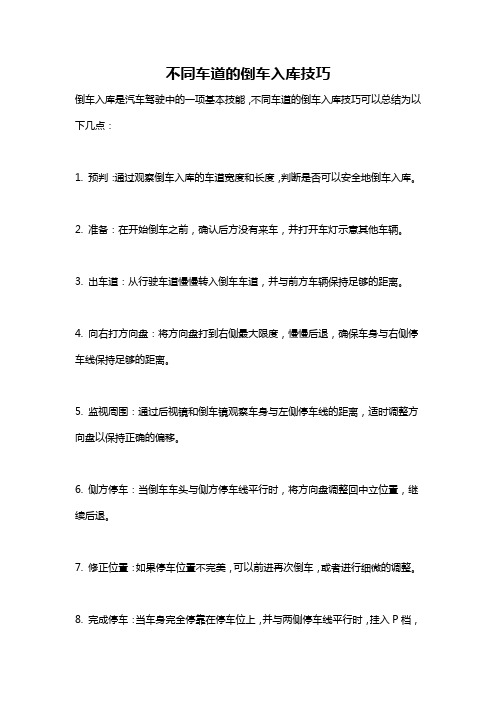 不同车道的倒车入库技巧

倒车入库是汽车驾驶中的一项基本技能，不同车道的倒车入库技巧可以总结为以下几点：

1. 预判：通过观察倒车入库的车道宽度和长度，判断是否可以安全地倒车入库。

2. 准备：在开始倒车之前，确认后方没有来车，并打开车灯示意其他车辆。

3. 出车道：从行驶车道慢慢转入倒车车道，并与前方车辆保持足够的距离。

4. 向右打方向盘：将方向盘打到右侧最大限度，慢慢后退，确保车身与右侧停车线保持足够的距离。

5. 监视周围：通过后视镜和倒车镜观察车身与左侧停车线的距离，适时调整方向盘以保持正确的偏移。

6. 侧方停车：当倒车车头与侧方停车线平行时，将方向盘调整回中立位置，继续后退。

7. 修正位置：如果停车位置不完美，可以前进再次倒车，或者进行细微的调整。

8. 完成停车：当车身完全停靠在停车位上，并与两侧停车线平行时，挂入 P 档，